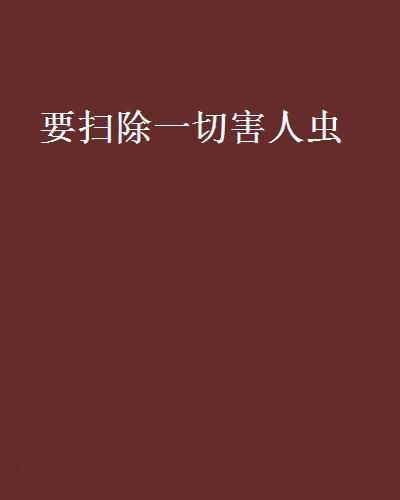 要扫除一切害人虫